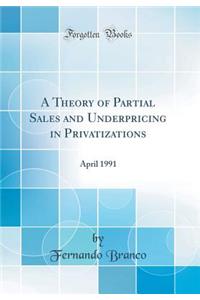 Forgotten Books

A Theory of Partial Sales and Underpricing in Privatizations

April 1991

by
Fernando Branco